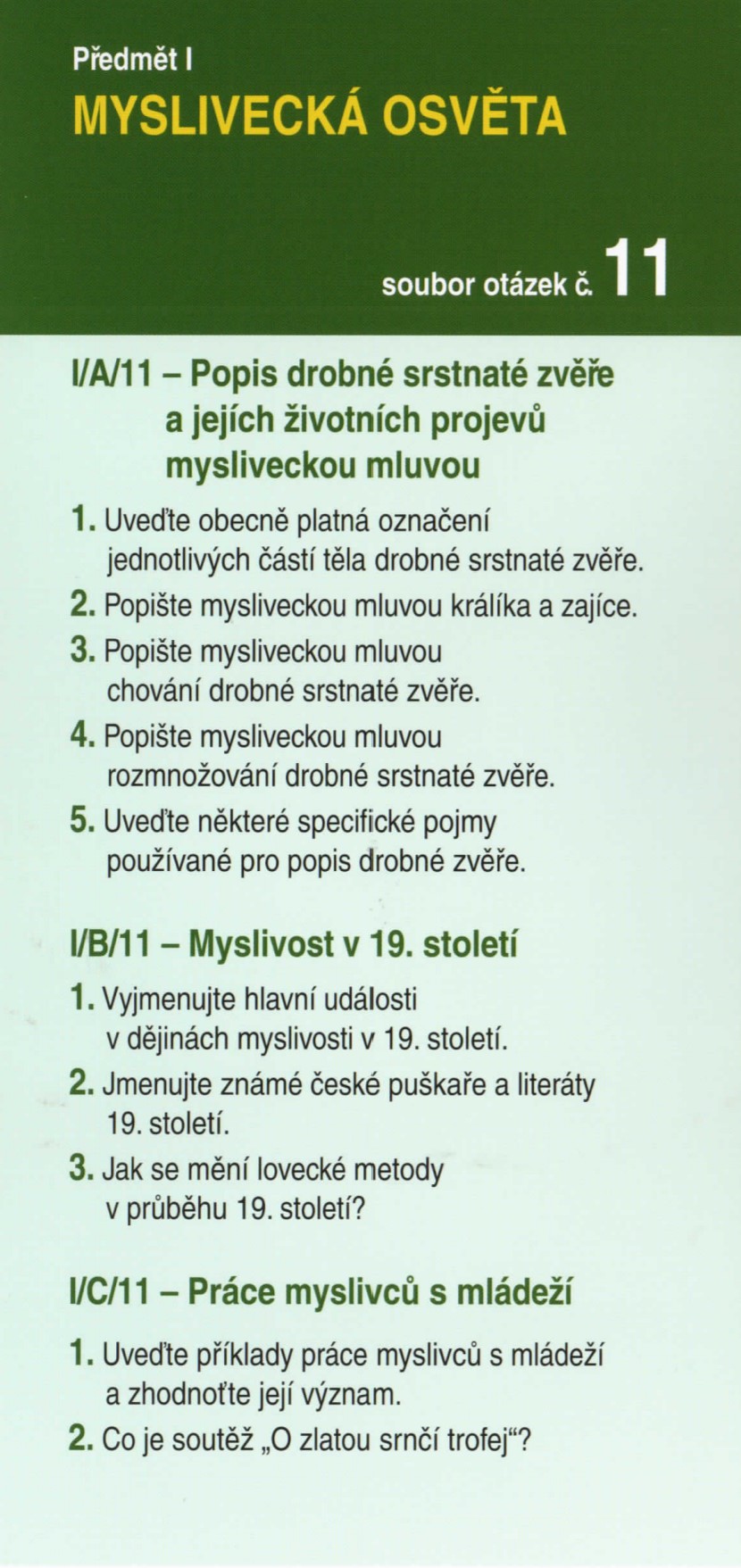 Předmět I

MYSLIVECKÁ OSVĚTA

soubor otázek č. 11

I/A/11 – Popis drobné srstnaté zvěře a jejích životních projevů mysliveckou mluvou

1. Uveďte obecně platná označení jednotlivých částí těla drobné srstnaté zvěře.
2. Popište mysliveckou mluvou králíka a zajíce.
3. Popište mysliveckou mluvou chování drobné srstnaté zvěře.
4. Popište mysliveckou mluvou rozmnožování drobné srstnaté zvěře.
5. Uveďte některé specifické pojmy používané pro popis drobné zvěře.

I/B/11 – Myslivost v 19. století

1. Vyjmenujte hlavní události v dějinách myslivosti v 19. století.
2. Jmenujte známé české puškaře a literáty 19. století.
3. Jak se mění lovecké metody v průběhu 19. století?

I/C/11 – Práce myslivců s mládeží

1. Uveďte příklady práce myslivců s mládeží a zhodnoťte její význam.
2. Co je soutěž „O zlatou srnčí trofej“?